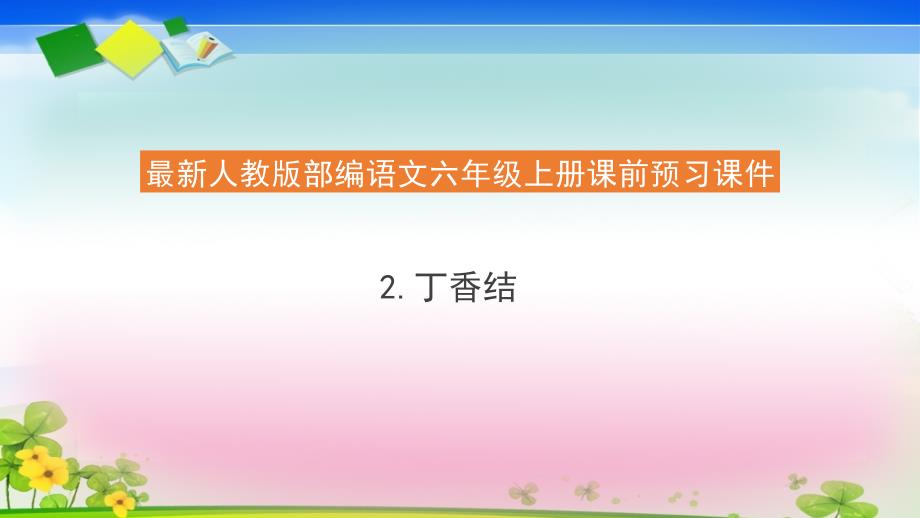 最新人教版部编语文六年级上册课前预习课件

2. 丁香结